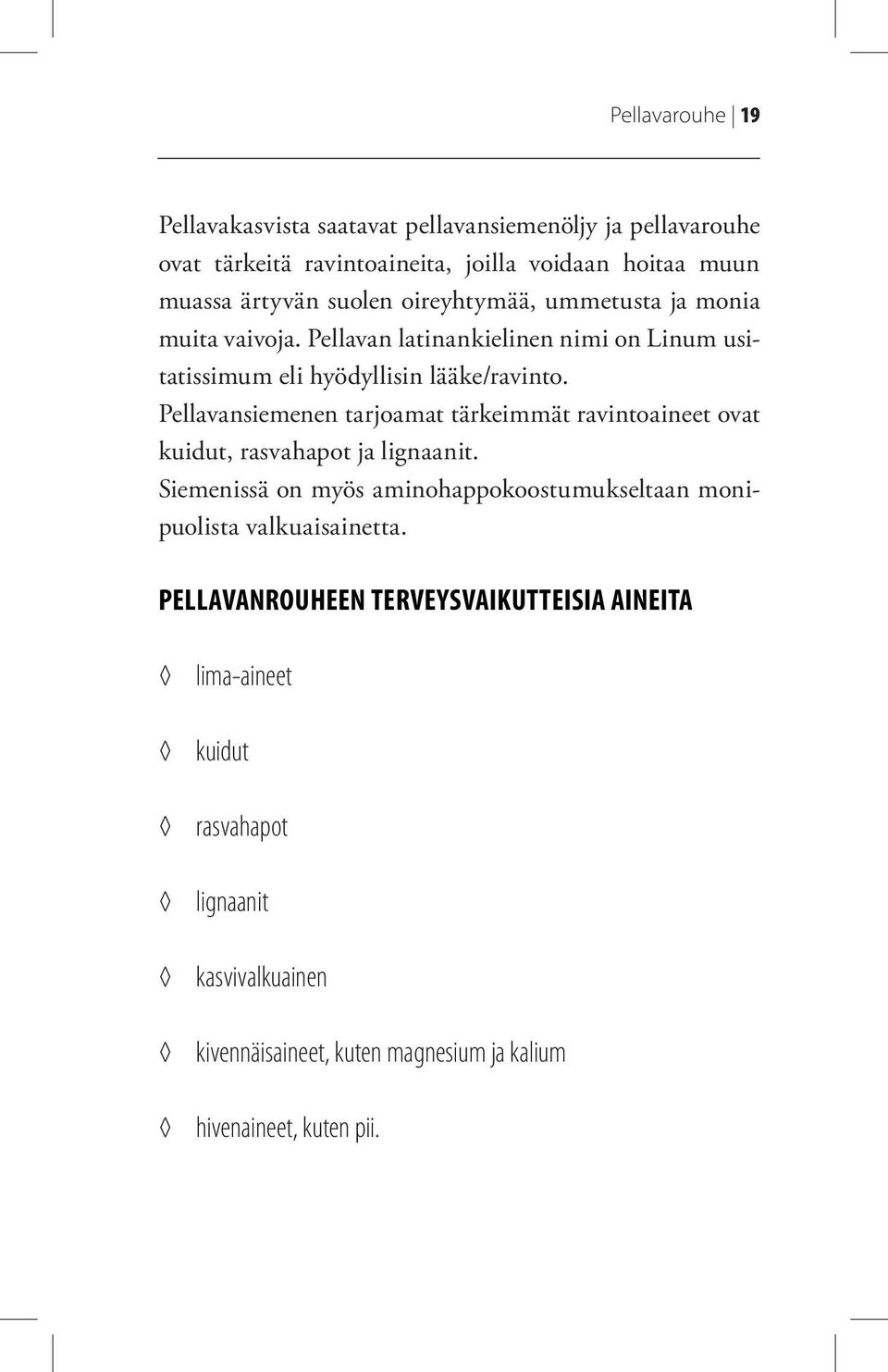 Pellavarouhe | 19

Pellavakasvista saatavat pellavansiemenöljy ja pellavarouhe ovat tärkeitä ravintoaineita, joilla voidaan hoitaa muun muassa ärtyvän suolen oireyhtymää, ummetusta ja monia muita vaivoja. Pellavan latinankielinen nimi on Linum usitatissimum eli hyödyllisin lääke/ravinto.
Pellavansiemenen tarjoamat tärkeimmät ravintoaineet ovat kuidut, rasvahapot ja lignaanit.
Siemenissä on myös aminohappokoostumukseltaan monipuolista valkuaisainetta.

PELLAVANROUHEEN TERVEYSVAIKUTTEISIA AINEITA

◊ lima-aineet

◊ kuidut

◊ rasvahapot

◊ lignaanit

◊ kasvivalkuainen

◊ kivennäisaineet, kuten magnesium ja kalium

◊ hivenaineet, kuten pii.